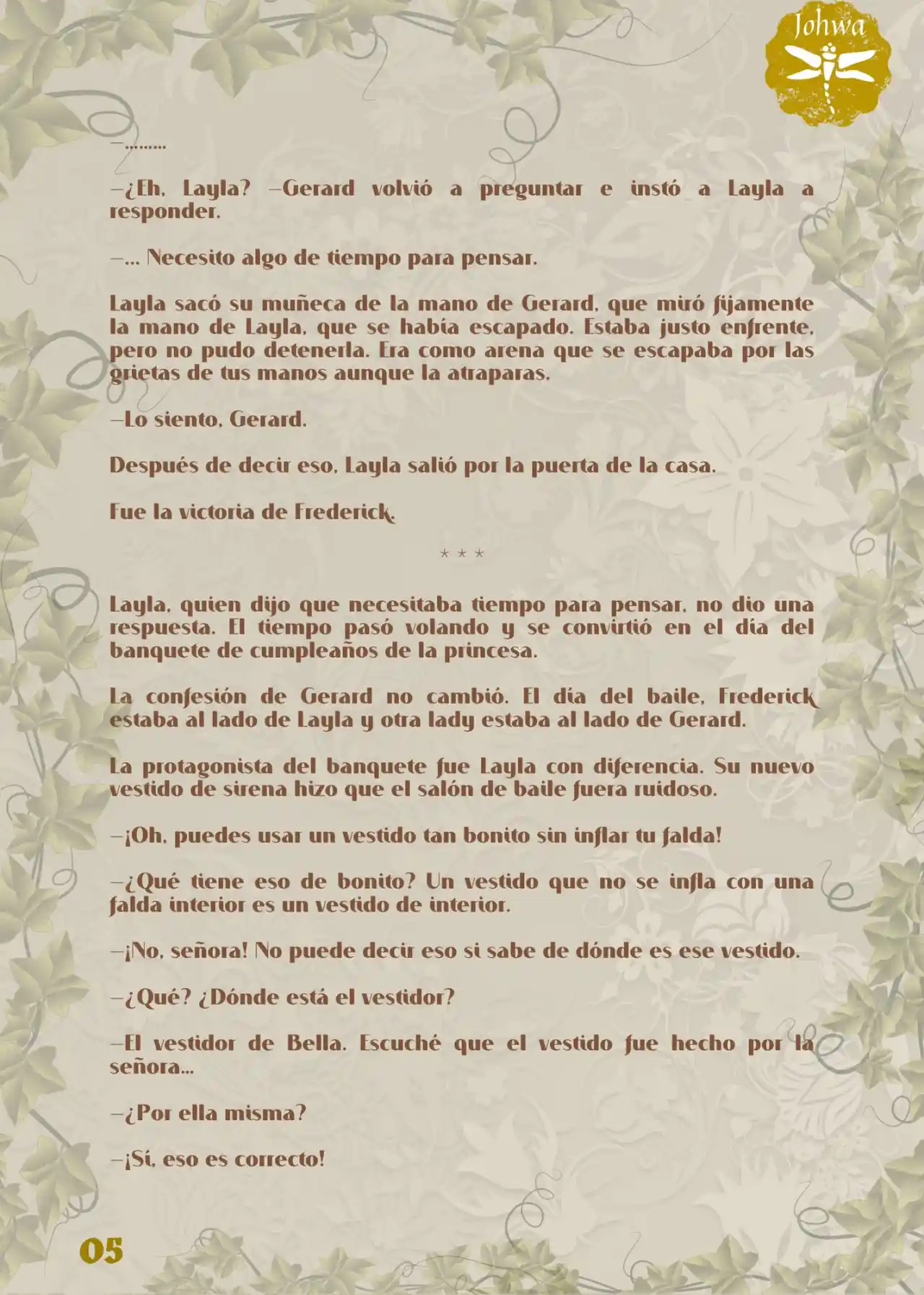 Johwa

—………

—¿Eh, Layla? —Gerard volvió a preguntar e instó a Layla a responder.

—… Necesito algo de tiempo para pensar.

Layla sacó su muñeca de la mano de Gerard, que miró fijamente la mano de Layla, que se había escapado. Estaba justo enfrente, pero no pudo detenerla. Era como arena que se escapaba por las grietas de tus manos aunque la atraparas.

—Lo siento, Gerard.

Después de decir eso, Layla salió por la puerta de la casa.

Fue la victoria de Frederick.

* * *

Layla, quien dijo que necesitaba tiempo para pensar, no dio una respuesta. El tiempo pasó volando y se convirtió en el día del banquete de cumpleaños de la princesa.

La confesión de Gerard no cambió. El día del baile, Frederick estaba al lado de Layla y otra lady estaba al lado de Gerard.

La protagonista del banquete fue Layla con diferencia. Su nuevo vestido de sirena hizo que el salón de baile fuera ruidoso.

—¡Oh, puedes usar un vestido tan bonito sin inflar tu falda!

—¿Qué tiene eso de bonito? Un vestido que no se infla con una falda interior es un vestido de interior.

—¡No, señora! No puede decir eso si sabe de dónde es ese vestido.

—¿Qué? ¿Dónde está el vestidor?

—El vestidor de Bella. Escuché que el vestido fue hecho por la señora…

—¿Por ella misma?

—¡Sí, eso es correcto!

05